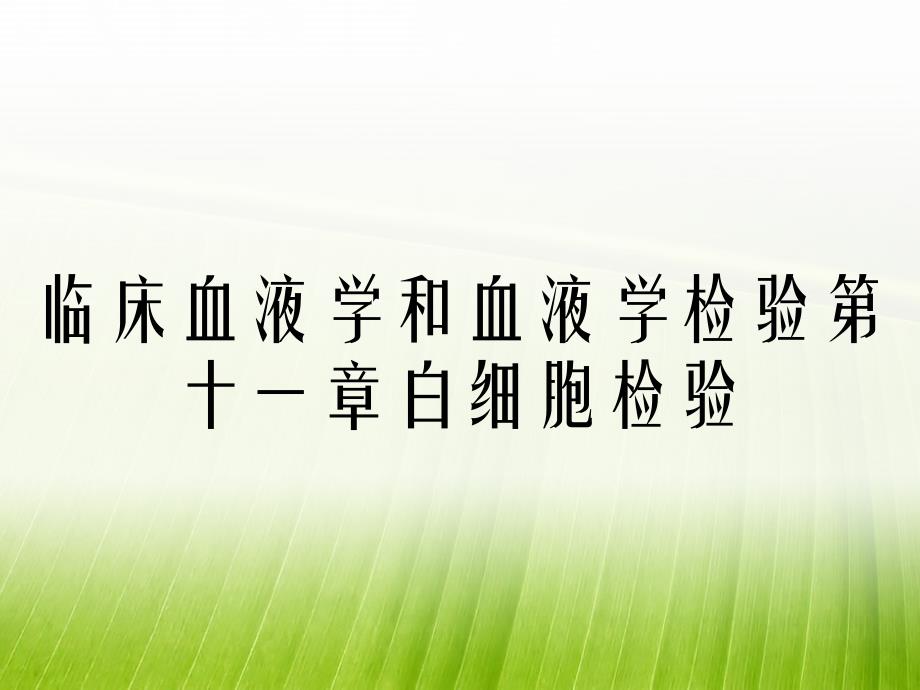 临床血液学和血液学检验第十一章白细胞检验